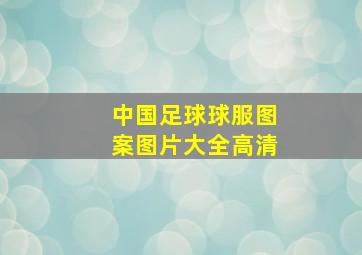 中国足球球服图案图片大全高清